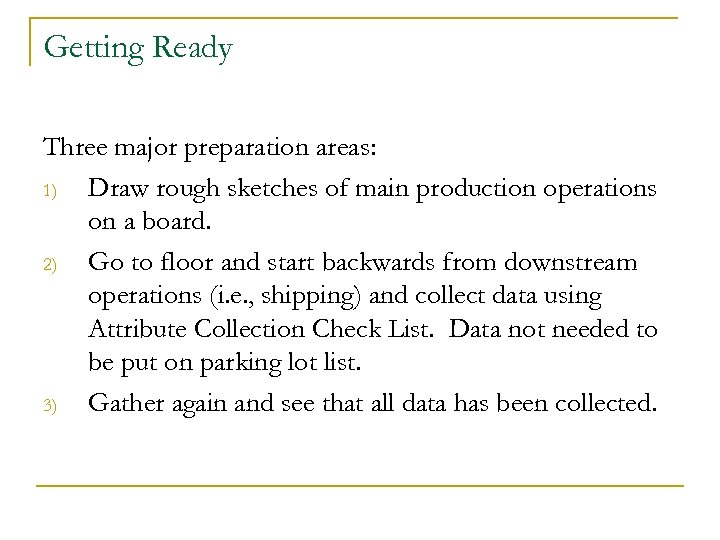 Getting Ready

Three major preparation areas:

1) Draw rough sketches of main production operations on a board.

2) Go to floor and start backwards from downstream operations (i.e., shipping) and collect data using Attribute Collection Check List. Data not needed to be put on parking lot list.

3) Gather again and see that all data has been collected.